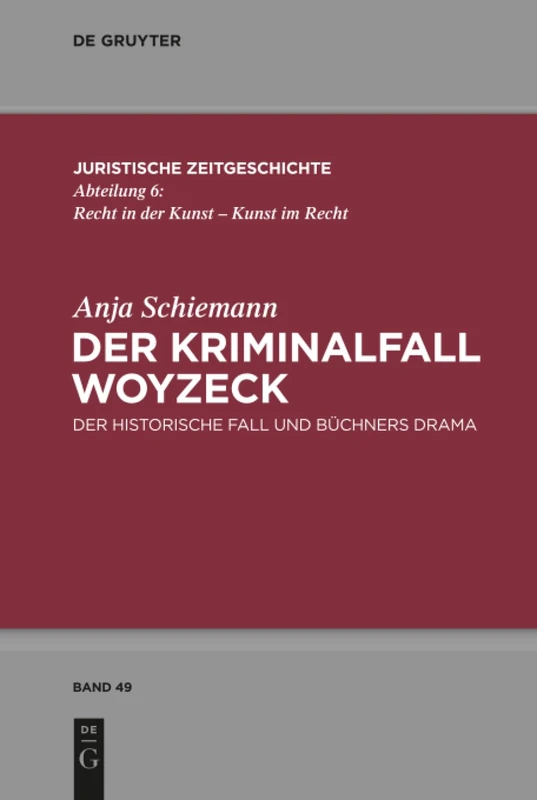 DE GRUYTER

JURISTISCHE ZEITGESCHICHTE
Abteilung 6:
Recht in der Kunst – Kunst im Recht

Anja Schiemann
DER KRIMINALFALL WOYZECK
DER HISTORISCHE FALL UND BÜCHNERS DRAMA

BAND 49

DE
G